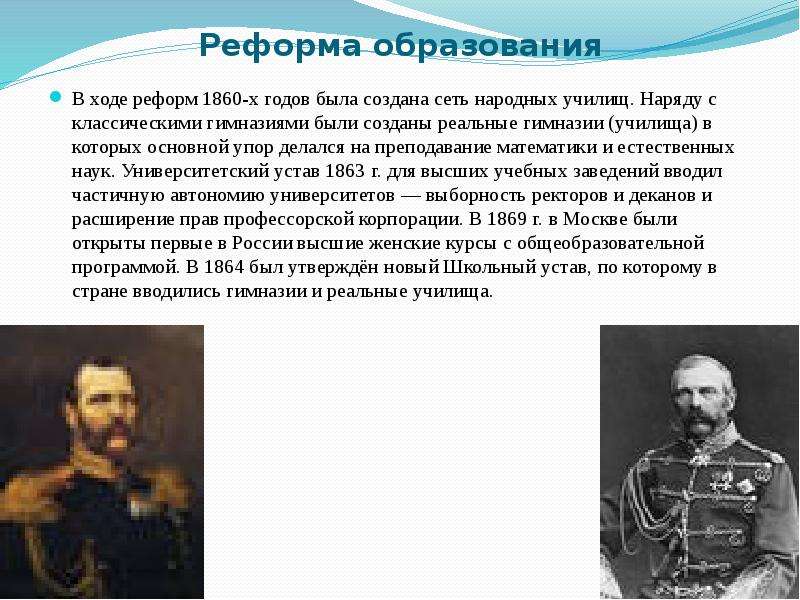 Реформа образования

В ходе реформ 1860-х годов была создана сеть народных училищ. Наряду с классическими гимназиями были созданы реальные гимназии (училища) в которых основной упор делался на преподавание математики и естественных наук. Университетский устав 1863 г. для высших учебных заведений вводил частичную автономию университетов — выборность ректоров и деканов и расширение прав профессорской корпорации. В 1869 г. в Москве были открыты первые в России высшие женские курсы с общеобразовательной программой. В 1864 был утверждён новый Школьный устав, по которому в стране вводились гимназии и реальные училища.